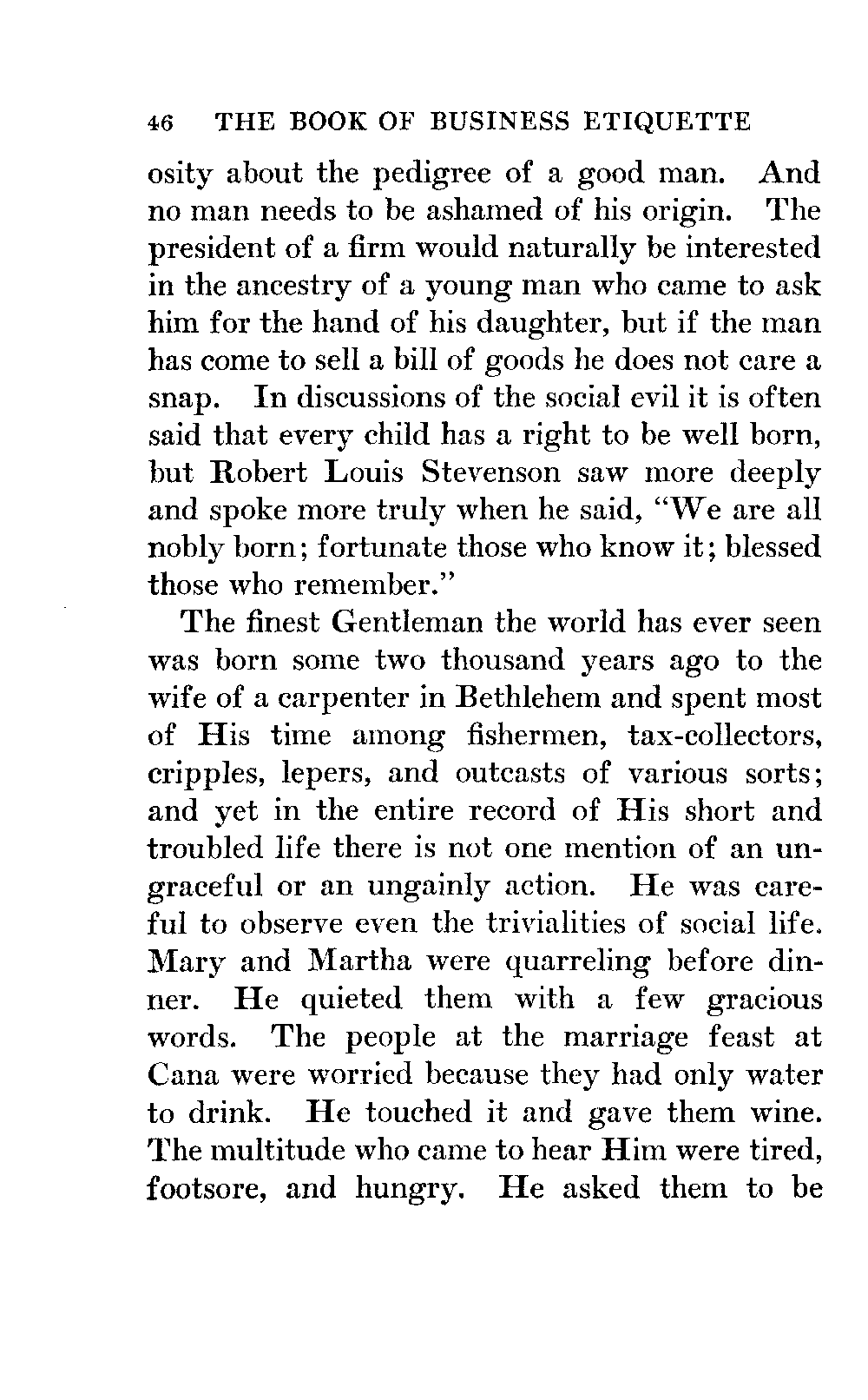 46 THE BOOK OF BUSINESS ETIQUETTE

osity about the pedigree of a good man. And no man needs to be ashamed of his origin. The president of a firm would naturally be interested in the ancestry of a young man who came to ask him for the hand of his daughter, but if the man has come to sell a bill of goods he does not care a snap. In discussions of the social evil it is often said that every child has a right to be well born, but Robert Louis Stevenson saw more deeply and spoke more truly when he said, "We are all nobly born; fortunate those who know it; blessed those who remember."

The finest Gentleman the world has ever seen was born some two thousand years ago to the wife of a carpenter in Bethlehem and spent most of His time among fishermen, tax-collectors, cripples, lepers, and outcasts of various sorts; and yet in the entire record of His short and troubled life there is not one mention of an ungraceful or an ungainly action. He was careful to observe even the trivialities of social life. Mary and Martha were quarreling before dinner. He quieted them with a few gracious words. The people at the marriage feast at Cana were worried because they had only water to drink. He touched it and gave them wine. The multitude who came to hear Him were tired, footsore, and hungry. He asked them to be